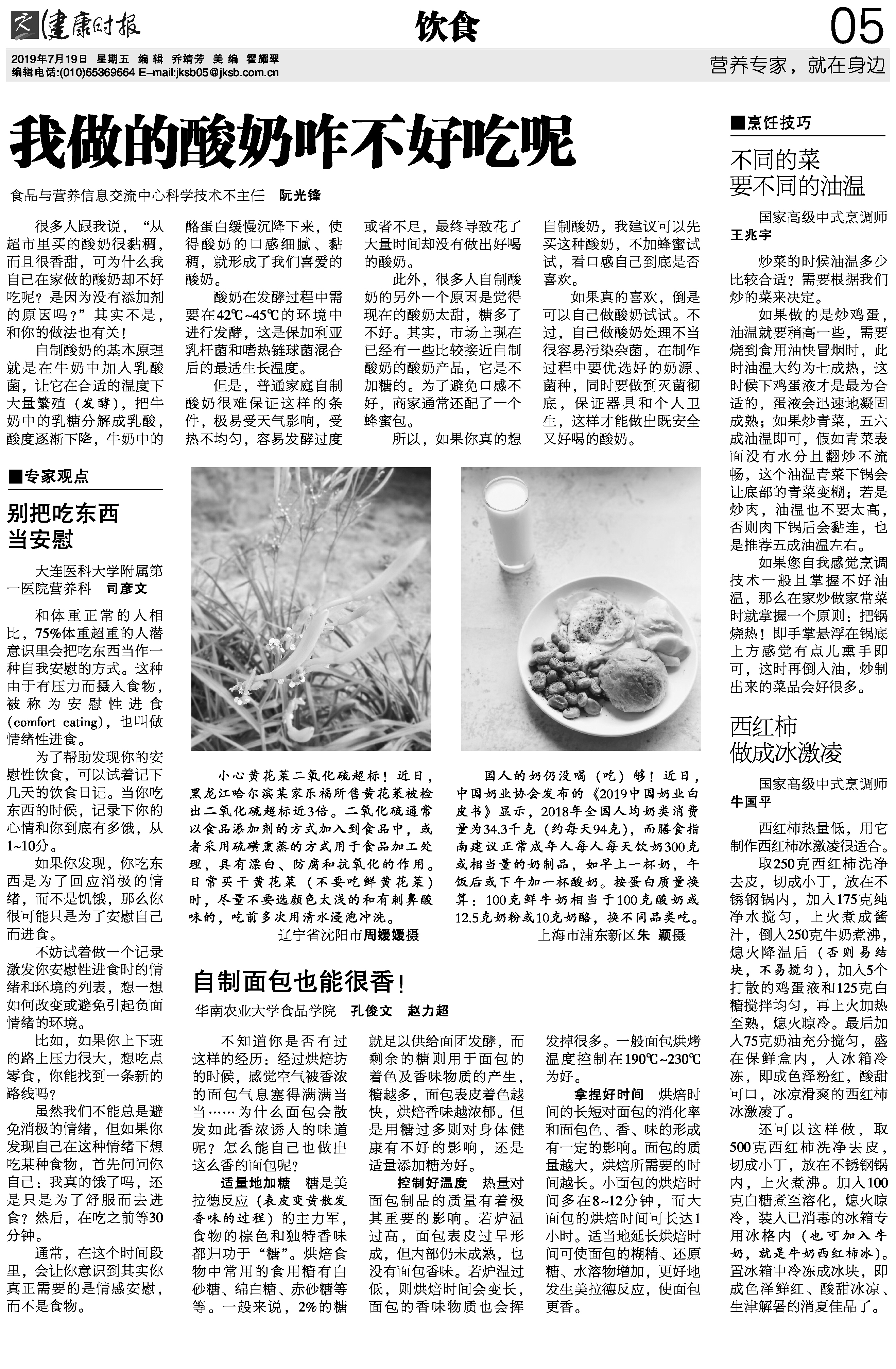 健康时报 饮食 05

2019年7月19日 星期五 编辑 乔靖芳 美编 霍耀翠
编辑电话:(010)65369664 E-mail:jksb05@jksb.com.cn

营养专家，就在身边

我做的酸奶咋不好吃呢

食品与营养信息交流中心科学技术不主任 阮光锋

很多人跟我说，“从超市里买的酸奶很黏稠，而且很香甜，可为什么我自己在家做的酸奶却不好吃呢？是因为没有添加剂的原因吗？”其实不是，和你的做法也有关！

自制酸奶的基本原理就是在牛奶中加入乳酸菌，让它在合适的温度下大量繁殖（发酵），把牛奶中的乳糖分解成乳酸，酸度逐渐下降，牛奶中的酪蛋白缓慢沉降下来，使得酸奶的口感细腻、黏稠，就形成了我们喜爱的酸奶。

酸奶在发酵过程中需要在42℃~45℃的环境中进行发酵，这是保加利亚乳杆菌和嗜热链球菌混合后的最适生长温度。

但是，普通家庭自制酸奶很难保证这样的条件，极易受天气影响，受热不均匀，容易发酵过度或者不足，最终导致花了大量时间却没有做出好喝的酸奶。

此外，很多人自制酸奶的另外一个原因是觉得现在的酸奶太甜，糖多了不好。其实，市场上现在已经有一些比较接近自制酸奶的酸奶产品，它是不加糖的。为了避免口感不好，商家通常还配了一个蜂蜜包。

所以，如果你真的想自制酸奶，我建议可以先买这种酸奶，不加蜂蜜试试，看口感自己到底是否喜欢。

如果真的喜欢，倒是可以自己做酸奶试试。不过，自己做酸奶处理不当很容易污染杂菌，在制作过程中要优选好的奶源、菌种，同时要做到灭菌彻底，保证器具和个人卫生，这样才能做出既安全又好喝的酸奶。

■专家观点

别把吃东西当安慰

大连医科大学附属第一医院营养科 司彦文

和体重正常的人相比，75%体重超重的人潜意识里会把吃东西当作一种自我安慰的方式。这种由于有压力而摄入食物，被称为安慰性进食(comfort eating)，也叫做情绪性进食。

为了帮助发现你的安慰性饮食，可以试着记下几天的饮食日记。当你吃东西的时候，记录下你的心情和你到底有多饿，从1~10分。

如果你发现，你吃东西是为了回应消极的情绪，而不是饥饿，那么你很可能只是为了安慰自己而进食。

不妨试着做一个记录激发你安慰性进食时的情绪和环境的列表，想一想如何改变或避免引起负面情绪的环境。

比如，如果你上下班的路上压力很大，想吃点零食，你能找到一条新的路线吗？

虽然我们不能总是避免消极的情绪，但如果你发现自己在这种情绪下想吃某种食物，首先问问你自己：我真的饿了吗，还是只是为了舒服而去进食？然后，在吃之前等30分钟。

通常，在这个时间段里，会让你意识到其实你真正需要的是情感安慰，而不是食物。

小心黄花菜二氧化硫超标！近日，黑龙江哈尔滨某家乐福所售黄花菜被检出二氧化硫超标近3倍。二氧化硫通常以食品添加剂的方式加入到食品中，或者采用硫磺熏蒸的方式用于食品加工处理，具有漂白、防腐和抗氧化的作用。日常买干黄花菜（不要吃鲜黄花菜）时，尽量不要选颜色太浅的和有刺鼻酸味的，吃前多次用清水浸泡冲洗。
辽宁省沈阳市周媛媛摄

国人的奶仍没喝（吃）够！近日，中国奶业协会发布的《2019中国奶业白皮书》显示，2018年全国人均奶类消费量为34.3千克（约每天94克），而膳食指南建议正常成年人每人每天饮奶300克或相当量的奶制品，如早上一杯奶，午饭后或下午加一杯酸奶。按蛋白质量换算：100克鲜牛奶相当于100克酸奶或12.5克奶粉或10克奶酪，换不同品类吃。
上海市浦东新区朱 颖摄

自制面包也能很香！

华南农业大学食品学院 孔俊文 赵力超

不知道你是否有过这样的经历：经过烘焙坊的时候，感觉空气被香浓的面包气息塞得满满当当……为什么面包会散发如此香浓诱人的味道呢？怎么能自己也做出这么香的面包呢？

适量地加糖 糖是美拉德反应（表皮变黄散发香味的过程）的主力军，食物的棕色和独特香味都归功于“糖”。烘焙食物中常用的食用糖有白砂糖、绵白糖、赤砂糖等等。一般来说，2%的糖就足以供给面团发酵，而剩余的糖则用于面包的着色及香味物质的产生，糖越多，面包表皮着色越快，烘焙香味越浓郁。但是用糖过多则对身体健康有不好的影响，还是适量添加糖为好。

控制好温度 热量对面包制品的质量有着极其重要的影响。若炉温过高，面包表皮过早形成，但内部仍未成熟，也没有面包香味。若炉温过低，则烘焙时间会变长，面包的香味物质也会挥发掉很多。一般面包烘烤温度控制在190℃~230℃为好。

拿捏好时间 烘焙时间的长短对面包的消化率和面包色、香、味的形成有一定的影响。面包的质量越大，烘焙所需要的时间越长。小面包的烘焙时间多在8~12分钟，而大面包的烘焙时间可长达1小时。适当地延长烘焙时间可使面包的糊精、还原糖、水溶物增加，更好地发生美拉德反应，使面包更香。

■烹饪技巧

不同的菜要不同的油温

国家高级中式烹调师 王兆宇

炒菜的时候油温多少比较合适？需要根据我们炒的菜来决定。

如果做的是炒鸡蛋，油温就要稍高一些，需要烧到食用油快冒烟时，此时油温大约为七成热，这时候下鸡蛋液才是最为合适的，蛋液会迅速地凝固成熟；如果炒青菜，五六成油温即可，假如青菜表面没有水分且翻炒不流畅，这个油温青菜下锅会让底部的青菜变糊；若是炒肉，油温也不要太高，否则肉下锅后会黏连，也是推荐五成油温左右。

如果您自我感觉烹调技术一般且掌握不好油温，那么在家炒做家常菜时就掌握一个原则：把锅烧热！即手掌悬浮在锅底上方感觉有点儿熏手即可，这时再倒入油，炒制出来的菜品会好很多。

西红柿做成冰激凌

国家高级中式烹调师 牛国平

西红柿热量低，用它制作西红柿冰激凌很适合。

取250克西红柿洗净去皮，切成小丁，放在不锈钢锅内，加入175克纯净水搅匀，上火煮成酱汁，倒入250克牛奶煮沸，熄火降温后（否则易结块，不易搅匀），加入5个打散的鸡蛋液和125克白糖搅拌均匀，再上火加热至熟，熄火晾冷。最后加入75克奶油充分搅匀，盛在保鲜盒内，入冰箱冷冻，即成色泽粉红，酸甜可口，冰凉滑爽的西红柿冰激凌了。

还可以这样做，取500克西红柿洗净去皮，切成小丁，放在不锈钢锅内，上火煮沸。加入100克白糖煮至溶化，熄火晾冷，装入已消毒的冰箱专用冰格内（也可加入牛奶，就是牛奶西红柿冰）。置冰箱中冷冻成冰块，即成色泽鲜红、酸甜冰凉、生津解暑的消夏佳品了。